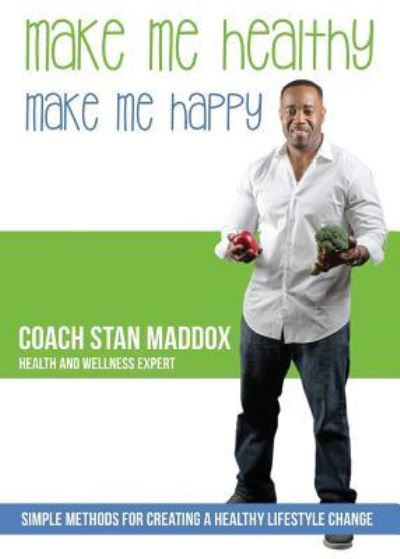 make me healthy

make me happy

COACH STAN MADDOX

HEALTH AND WELLNESS EXPERT

SIMPLE METHODS FOR CREATING A HEALTHY LIFESTYLE CHANGE